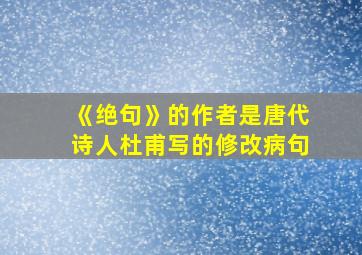 《绝句》的作者是唐代诗人杜甫写的修改病句